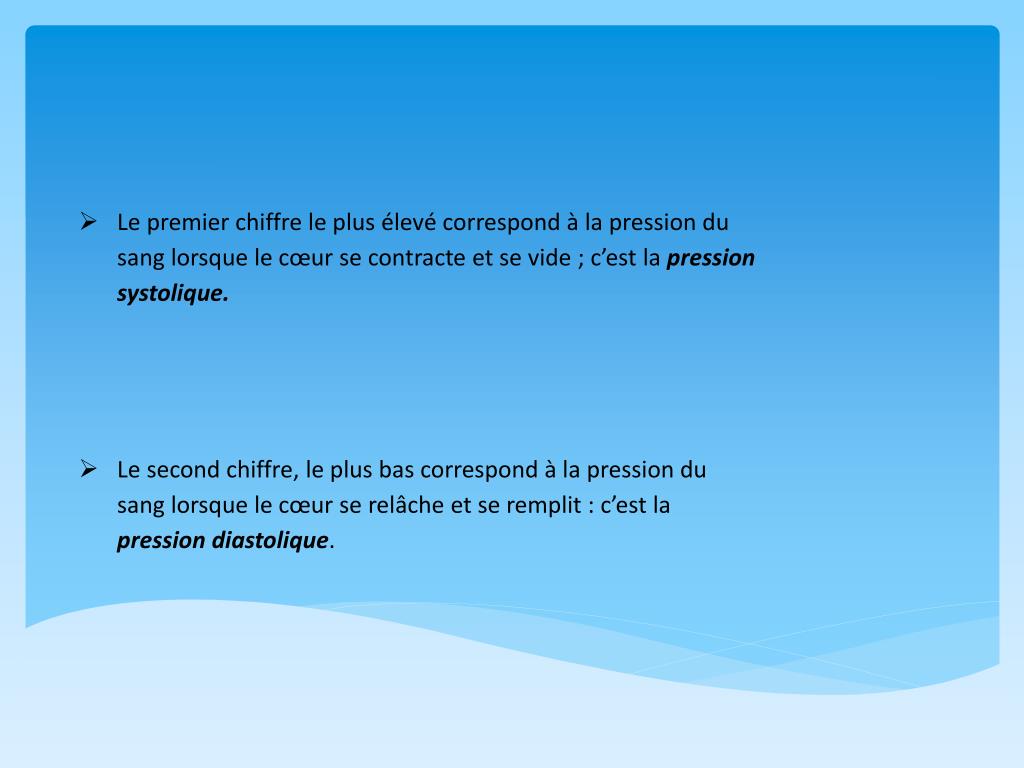 ➢ Le premier chiffre le plus élevé correspond à la pression du sang lorsque le cœur se contracte et se vide ; c'est la pression systolique.

➢ Le second chiffre, le plus bas correspond à la pression du sang lorsque le cœur se relâche et se remplit : c'est la pression diastolique.